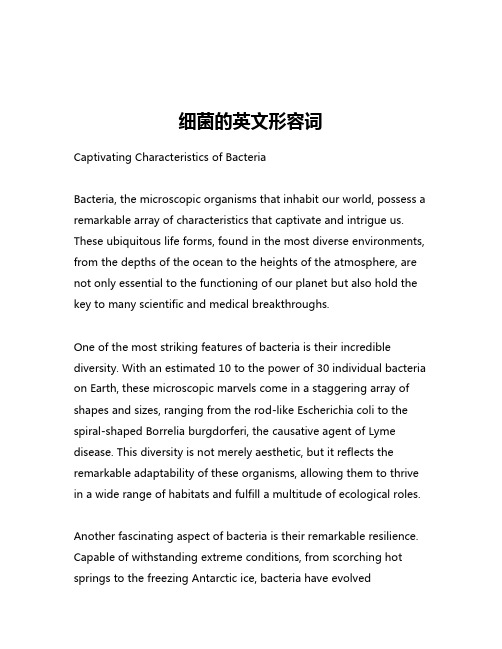 细菌的英文形容词

Captivating Characteristics of Bacteria

Bacteria, the microscopic organisms that inhabit our world, possess a remarkable array of characteristics that captivate and intrigue us. These ubiquitous life forms, found in the most diverse environments, from the depths of the ocean to the heights of the atmosphere, are not only essential to the functioning of our planet but also hold the key to many scientific and medical breakthroughs.

One of the most striking features of bacteria is their incredible diversity. With an estimated 10 to the power of 30 individual bacteria on Earth, these microscopic marvels come in a staggering array of shapes and sizes, ranging from the rod-like Escherichia coli to the spiral-shaped Borrelia burgdorferi, the causative agent of Lyme disease. This diversity is not merely aesthetic, but it reflects the remarkable adaptability of these organisms, allowing them to thrive in a wide range of habitats and fulfill a multitude of ecological roles.

Another fascinating aspect of bacteria is their remarkable resilience. Capable of withstanding extreme conditions, from scorching hot springs to the freezing Antarctic ice, bacteria have evolved